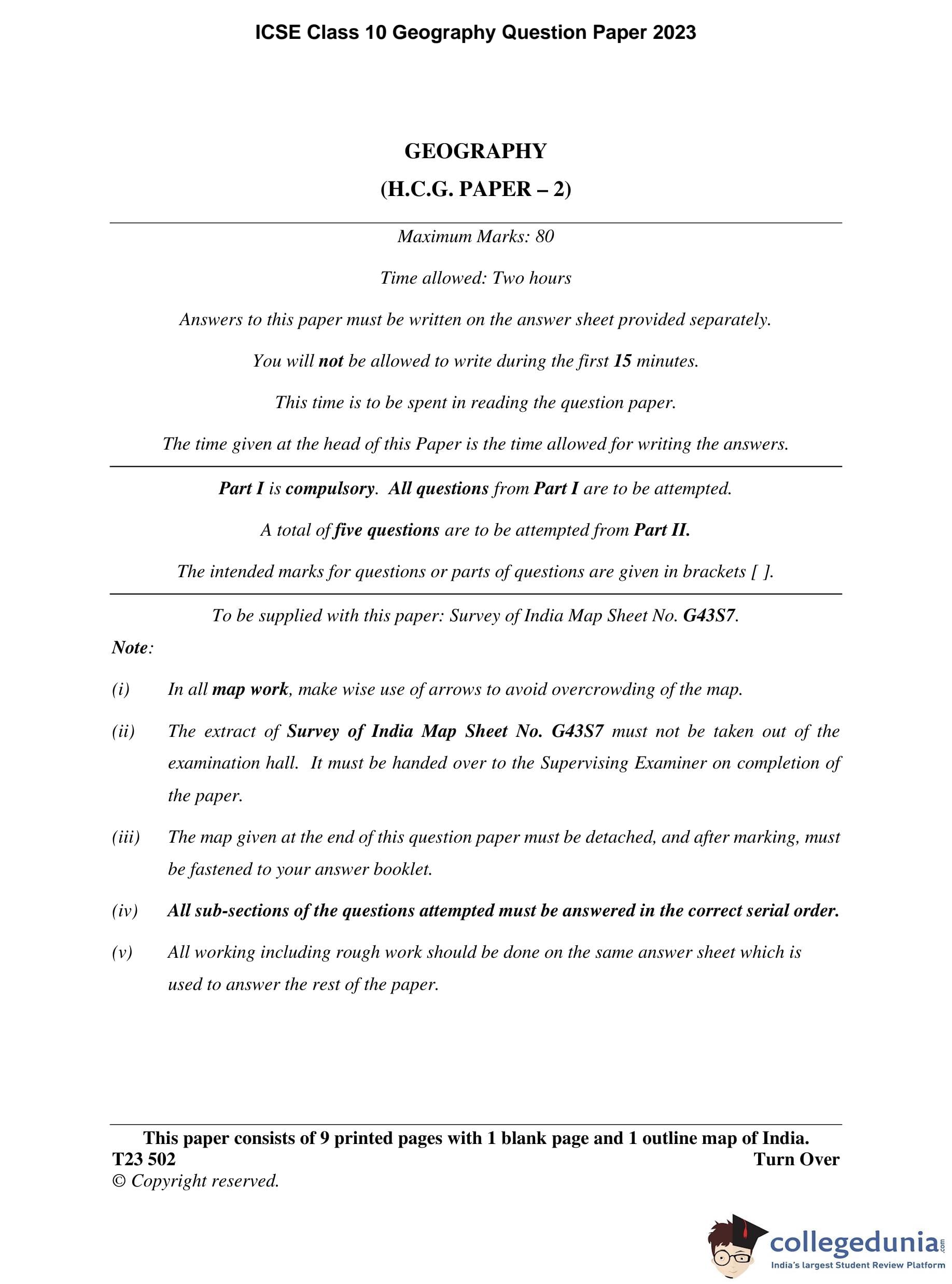 ICSE Class 10 Geography Question Paper 2023

GEOGRAPHY

(H.C.G. PAPER – 2)

Maximum Marks: 80

Time allowed: Two hours

Answers to this paper must be written on the answer sheet provided separately.

You will not be allowed to write during the first 15 minutes.

This time is to be spent in reading the question paper.

The time given at the head of this Paper is the time allowed for writing the answers.

Part I is compulsory. All questions from Part I are to be attempted.

A total of five questions are to be attempted from Part II.

The intended marks for questions or parts of questions are given in brackets [ ].

To be supplied with this paper: Survey of India Map Sheet No. G43S7.

Note:

(i) In all map work, make wise use of arrows to avoid overcrowding of the map.

(ii) The extract of Survey of India Map Sheet No. G43S7 must not be taken out of the examination hall. It must be handed over to the Supervising Examiner on completion of the paper.

(iii) The map given at the end of this question paper must be detached, and after marking, must be fastened to your answer booklet.

(iv) All sub-sections of the questions attempted must be answered in the correct serial order.

(v) All working including rough work should be done on the same answer sheet which is used to answer the rest of the paper.

This paper consists of 9 printed pages with 1 blank page and 1 outline map of India.

T23 502

Turn Over

© Copyright reserved.

collegedunia.com
India's largest Student Review Platform